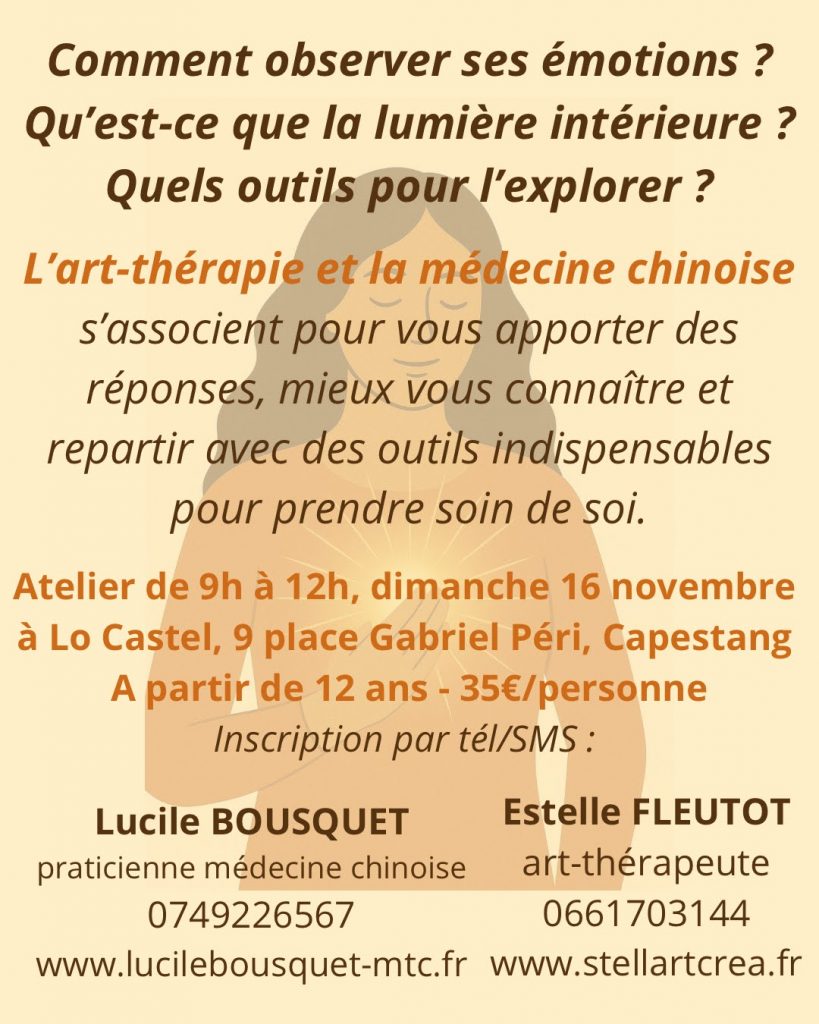 Comment observer ses émotions ?
Qu'est-ce que la lumière intérieure ?
Quels outils pour l'explorer ?

L'art-thérapie et la médecine chinoise s'associent pour vous apporter des réponses, mieux vous connaître et repartir avec des outils indispensables pour prendre soin de soi.

Atelier de 9h à 12h, dimanche 16 novembre
à Lo Castel, 9 place Gabriel Péri, Capestang
A partir de 12 ans - 35€/personne
Inscription par tél/SMS :

Lucile BOUSQUET
praticienne médecine chinoise
0749226567
www.lucilebousquet-mtc.fr

Estelle FLEUTOT
art-thérapeute
0661703144
www.stellartcrea.fr